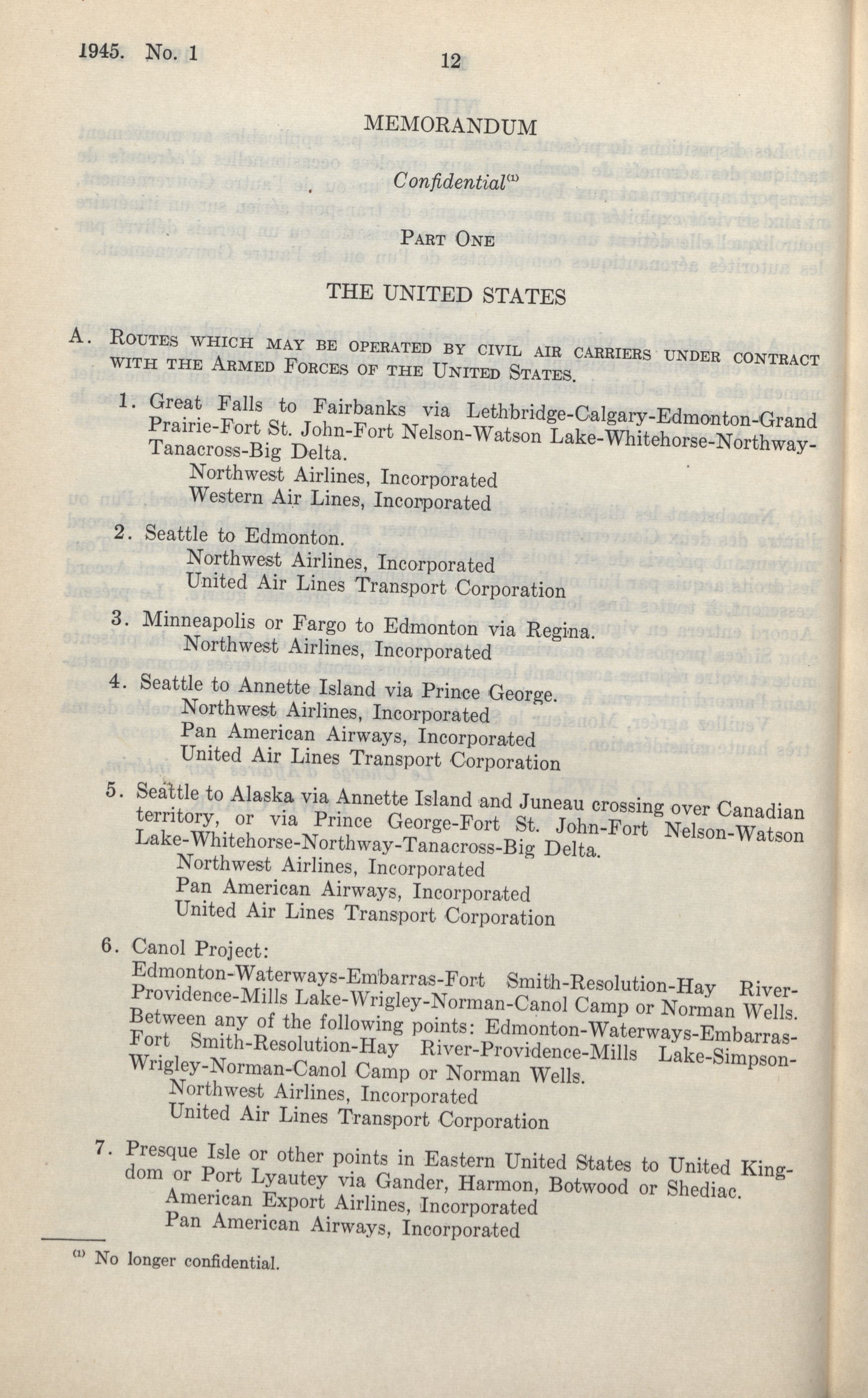 1945. No. 1

12

MEMORANDUM

Confidential$^{(1)}$

PART ONE

THE UNITED STATES

A. ROUTES WHICH MAY BE OPERATED BY CIVIL AIR CARRIERS UNDER CONTRACT WITH THE ARMED FORCES OF THE UNITED STATES.

1. Great Falls to Fairbanks via Lethbridge-Calgary-Edmonton-Grand Prairie-Fort St. John-Fort Nelson-Watson Lake-Whitehorse-Northway-Tanacross-Big Delta.
Northwest Airlines, Incorporated
Western Air Lines, Incorporated

2. Seattle to Edmonton.
Northwest Airlines, Incorporated
United Air Lines Transport Corporation

3. Minneapolis or Fargo to Edmonton via Regina.
Northwest Airlines, Incorporated

4. Seattle to Annette Island via Prince George.
Northwest Airlines, Incorporated
Pan American Airways, Incorporated
United Air Lines Transport Corporation

5. Seattle to Alaska via Annette Island and Juneau crossing over Canadian territory, or via Prince George-Fort St. John-Fort Nelson-Watson Lake-Whitehorse-Northway-Tanacross-Big Delta.
Northwest Airlines, Incorporated
Pan American Airways, Incorporated
United Air Lines Transport Corporation

6. Canol Project:
Edmonton-Waterways-Embarras-Fort Smith-Resolution-Hay River-Providence-Mills Lake-Wrigley-Norman-Canol Camp or Norman Wells.
Between any of the following points: Edmonton-Waterways-Embarras-Fort Smith-Resolution-Hay River-Providence-Mills Lake-Simpson-Wrigley-Norman-Canol Camp or Norman Wells.
Northwest Airlines, Incorporated
United Air Lines Transport Corporation

7. Presque Isle or other points in Eastern United States to United Kingdom or Port Lyautey via Gander, Harmon, Botwood or Shediac.
American Export Airlines, Incorporated
Pan American Airways, Incorporated

$^{(1)}$ No longer confidential.